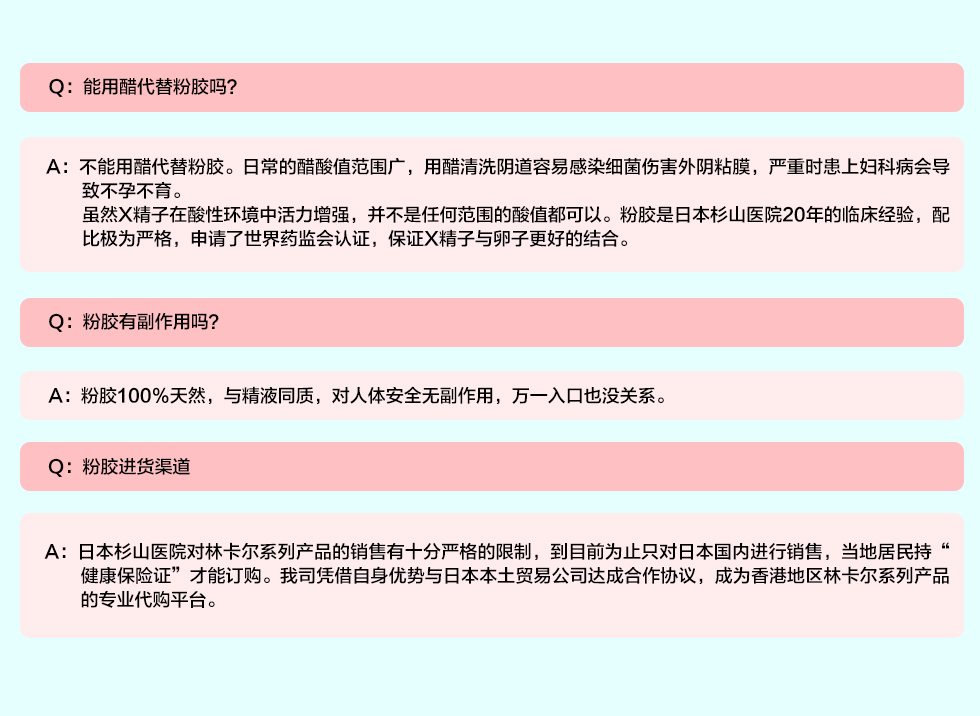 Q：能用醋代替粉胶吗?

A：不能用醋代替粉胶。日常的醋酸值范围广，用醋清洗阴道容易感染细菌伤害外阴粘膜，严重时患上妇科病会导致不孕不育。
虽然X精子在酸性环境中活力增强，并不是任何范围的酸值都可以。粉胶是日本杉山医院20年的临床经验，配比极为严格，申请了世界药监会认证，保证X精子与卵子更好的结合。

Q：粉胶有副作用吗?

A：粉胶100%天然，与精液同质，对人体安全无副作用，万一入口也没关系。

Q：粉胶进货渠道

A：日本杉山医院对林卡尔系列产品的销售有十分严格的限制，到目前为止只对日本国内进行销售，当地居民持“健康保险证”才能订购。我司凭借自身优势与日本本土贸易公司达成合作协议，成为香港地区林卡尔系列产品的专业代购平台。